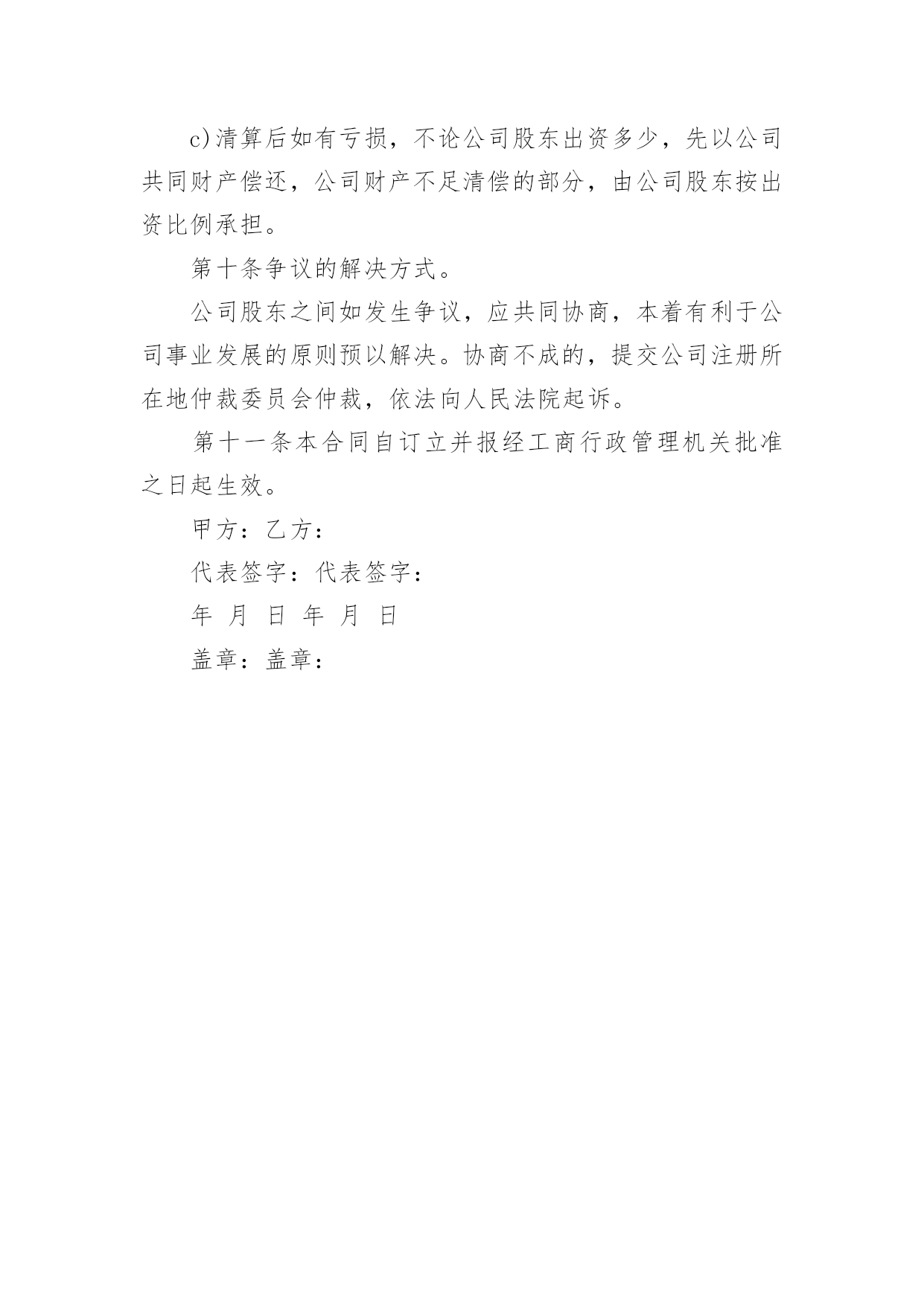 c)清算后如有亏损，不论公司股东出资多少，先以公司共同财产偿还，公司财产不足清偿的部分，由公司股东按出资比例承担。

第十条争议的解决方式。

公司股东之间如发生争议，应共同协商，本着有利于公司事业发展的原则预以解决。协商不成的，提交公司注册所在地仲裁委员会仲裁，依法向人民法院起诉。

第十一条本合同自订立并报经工商行政管理机关批准之日起生效。

甲方：乙方：

代表签字：代表签字：

年 月 日 年 月 日

盖章：盖章：